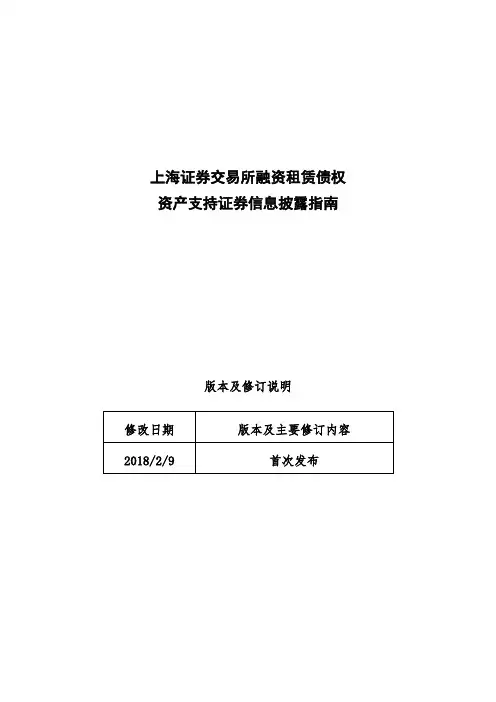 上海证券交易所融资租赁债权
资产支持证券信息披露指南

版本及修订说明

| 修改日期 | 版本及主要修订内容 |
|---|---|
| 2018/2/9 | 首次发布 |